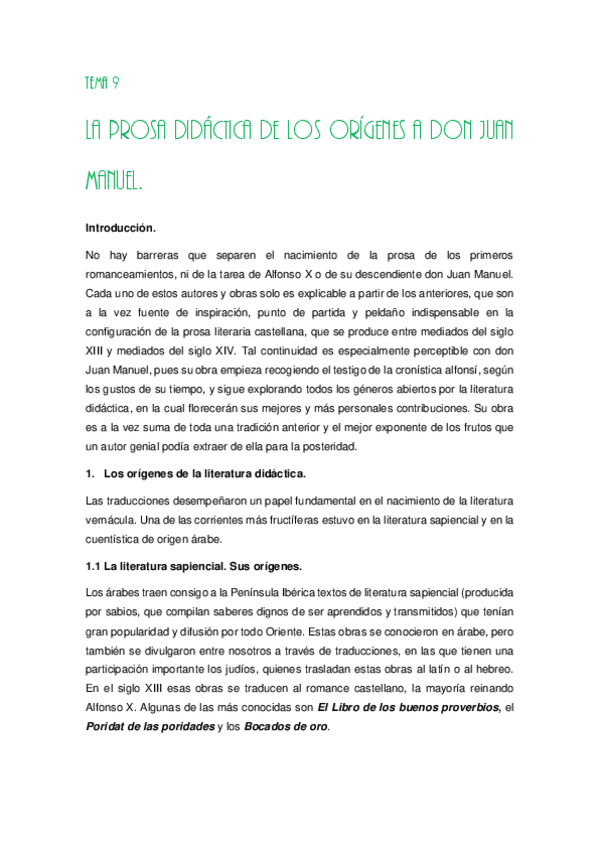 TEMA 9

LA PROSA DIDÁCTICA DE LOS ORÍGENES A DON JUAN MANUEL.

Introducción.

No hay barreras que separen el nacimiento de la prosa de los primeros romanceamientos, ni de la tarea de Alfonso X o de su descendiente don Juan Manuel. Cada uno de estos autores y obras solo es explicable a partir de los anteriores, que son a la vez fuente de inspiración, punto de partida y peldaño indispensable en la configuración de la prosa literaria castellana, que se produce entre mediados del siglo XIII y mediados del siglo XIV. Tal continuidad es especialmente perceptible con don Juan Manuel, pues su obra empieza recogiendo el testigo de la cronística alfonsí, según los gustos de su tiempo, y sigue explorando todos los géneros abiertos por la literatura didáctica, en la cual florecerán sus mejores y más personales contribuciones. Su obra es a la vez suma de toda una tradición anterior y el mejor exponente de los frutos que un autor genial podía extraer de ella para la posteridad.

1. Los orígenes de la literatura didáctica.

Las traducciones desempeñaron un papel fundamental en el nacimiento de la literatura vernácula. Una de las corrientes más fructíferas estuvo en la literatura sapiencial y en la cuentística de origen árabe.

1.1 La literatura sapiencial. Sus orígenes.

Los árabes traen consigo a la Península Ibérica textos de literatura sapiencial (producida por sabios, que compilan saberes dignos de ser aprendidos y transmitidos) que tenían gran popularidad y difusión por todo Oriente. Estas obras se conocieron en árabe, pero también se divulgaron entre nosotros a través de traducciones, en las que tienen una participación importante los judíos, quienes trasladan estas obras al latín o al hebreo. En el siglo XIII esas obras se traducen al romance castellano, la mayoría reinando Alfonso X. Algunas de las más conocidas son El Libro de los buenos proverbios, el Poridat de las poridades y los Bocados de oro.